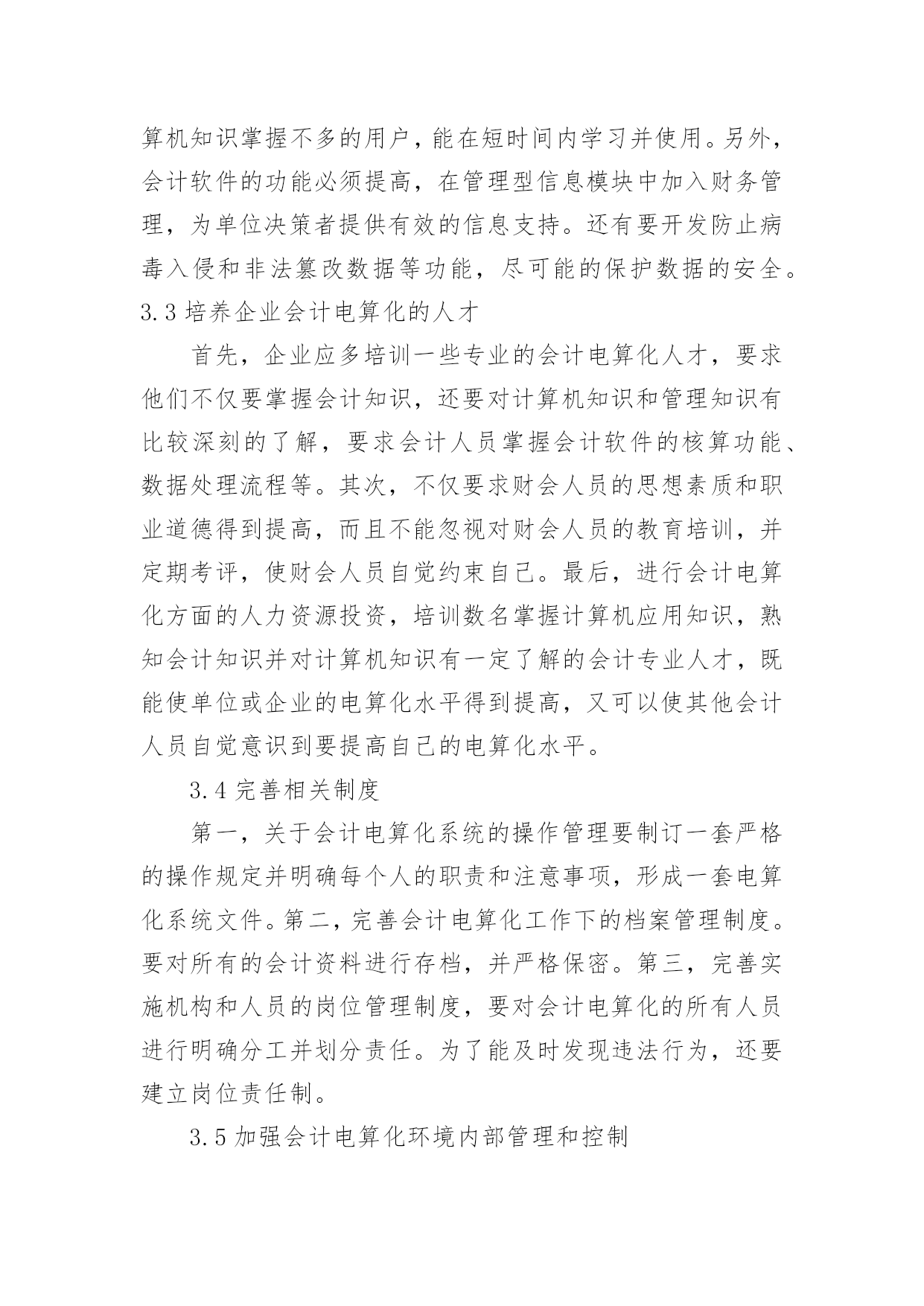 算机知识掌握不多的用户，能在短时间内学习并使用。另外，会计软件的功能必须提高，在管理型信息模块中加入财务管理，为单位决策者提供有效的信息支持。还有要开发防止病毒入侵和非法篡改数据等功能，尽可能的保护数据的安全。

3.3 培养企业会计电算化的人才

首先，企业应多培训一些专业的会计电算化人才，要求他们不仅要掌握会计知识，还要对计算机知识和管理知识有比较深刻的了解，要求会计人员掌握会计软件的核算功能、数据处理流程等。其次，不仅要求财会人员的思想素质和职业道德得到提高，而且不能忽视对财会人员的教育培训，并定期考评，使财会人员自觉约束自己。最后，进行会计电算化方面的人力资源投资，培训数名掌握计算机应用知识，熟知会计知识并对计算机知识有一定了解的会计专业人才，既能使单位或企业的电算化水平得到提高，又可以使其他会计人员自觉意识到要提高自己的电算化水平。

3.4 完善相关制度

第一，关于会计电算化系统的操作管理要制订一套严格的操作规定并明确每个人的职责和注意事项，形成一套电算化系统文件。第二，完善会计电算化工作下的档案管理制度。要对所有的会计资料进行存档，并严格保密。第三，完善实施机构和人员的岗位管理制度，要对会计电算化的所有人员进行明确分工并划分责任。为了能及时发现违法行为，还要建立岗位责任制。

3.5 加强会计电算化环境内部管理和控制